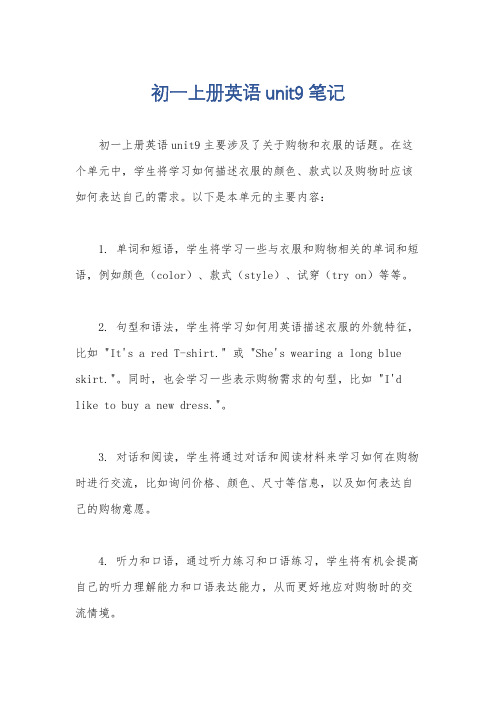 初一上册英语 unit9 笔记

初一上册英语 unit9 主要涉及了关于购物和衣服的话题。在这个单元中，学生将学习如何描述衣服的颜色、款式以及购物时应该如何表达自己的需求。以下是本单元的主要内容：

1. 单词和短语，学生将学习一些与衣服和购物相关的单词和短语，例如颜色（color）、款式（style）、试穿（try on）等等。

2. 句型和语法，学生将学习如何用英语描述衣服的外貌特征，比如 "It's a red T-shirt." 或 "She's wearing a long blue skirt."。同时，也会学习一些表示购物需求的句型，比如 "I'd like to buy a new dress."。

3. 对话和阅读，学生将通过对话和阅读材料来学习如何在购物时进行交流，比如询问价格、颜色、尺寸等信息，以及如何表达自己的购物意愿。

4. 听力和口语，通过听力练习和口语练习，学生将有机会提高自己的听力理解能力和口语表达能力，从而更好地应对购物时的交流情境。